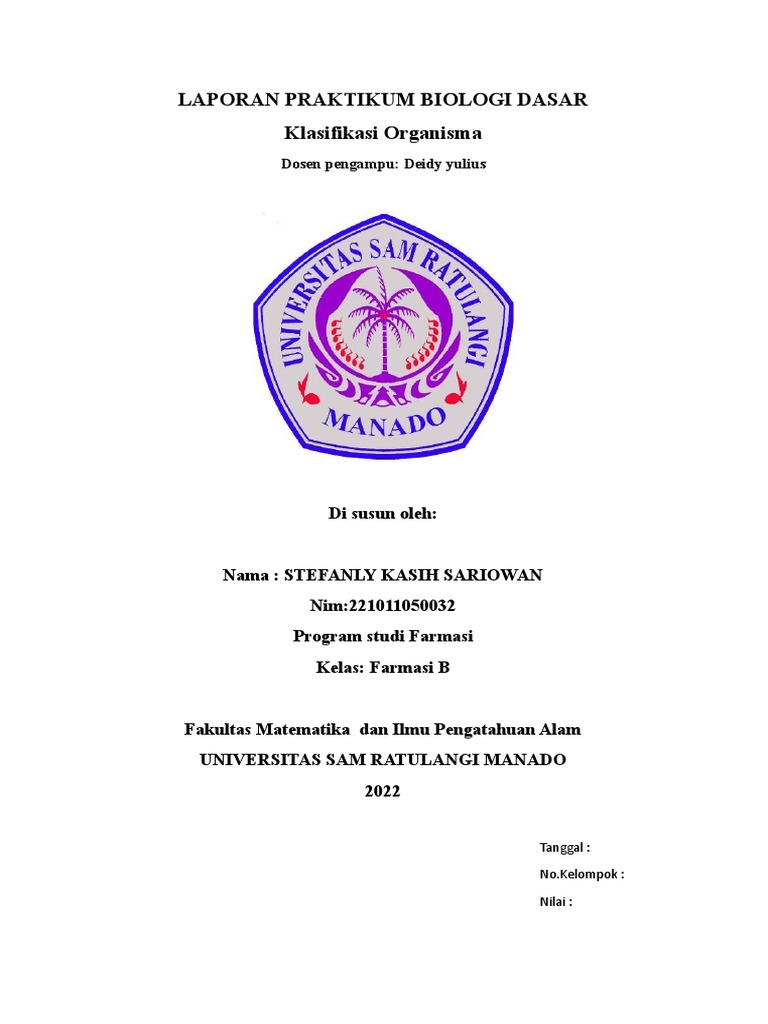 LAPORAN PRAKTIKUM BIOLOGI DASAR

Klasifikasi Organisma

Dosen pengampu: Deidy yulius

UNIVERSITAS SAM RATULANGI

MANADO

Di susun oleh:

Nama : STEFANLY KASIH SARIOWAN

Nim:221011050032

Program studi Farmasi

Kelas: Farmasi B

Fakultas Matematika dan Ilmu Pengatahuan Alam

UNIVERSITAS SAM RATULANGI MANADO

2022

Tanggal :

No.Kelompok :

Nilai :